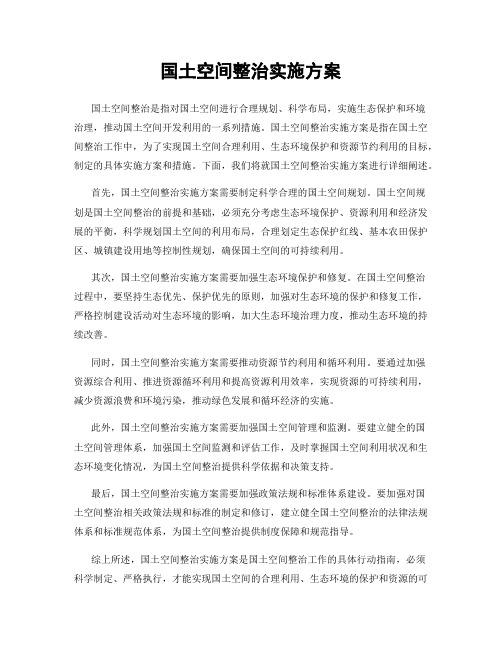 国土空间整治实施方案

国土空间整治是指对国土空间进行合理规划、科学布局，实施生态保护和环境治理，推动国土空间开发利用的一系列措施。国土空间整治实施方案是指在国土空间整治工作中，为了实现国土空间合理利用、生态环境保护和资源节约利用的目标，制定的具体实施方案和措施。下面，我们将就国土空间整治实施方案进行详细阐述。

首先，国土空间整治实施方案需要制定科学合理的国土空间规划。国土空间规划是国土空间整治的前提和基础，必须充分考虑生态环境保护、资源利用和经济发展的平衡，科学规划国土空间的利用布局，合理划定生态保护红线、基本农田保护区、城镇建设用地等控制性规划，确保国土空间的可持续利用。

其次，国土空间整治实施方案需要加强生态环境保护和修复。在国土空间整治过程中，要坚持生态优先、保护优先的原则，加强对生态环境的保护和修复工作，严格控制建设活动对生态环境的影响，加大生态环境治理力度，推动生态环境的持续改善。

同时，国土空间整治实施方案需要推动资源节约利用和循环利用。要通过加强资源综合利用、推进资源循环利用和提高资源利用效率，实现资源的可持续利用，减少资源浪费和环境污染，推动绿色发展和循环经济的实施。

此外，国土空间整治实施方案需要加强国土空间管理和监测。要建立健全的国土空间管理体系，加强国土空间监测和评估工作，及时掌握国土空间利用状况和生态环境变化情况，为国土空间整治提供科学依据和决策支持。

最后，国土空间整治实施方案需要加强政策法规和标准体系建设。要加强对国土空间整治相关政策法规和标准的制定和修订，建立健全国土空间整治的法律法规体系和标准规范体系，为国土空间整治提供制度保障和规范指导。

综上所述，国土空间整治实施方案是国土空间整治工作的具体行动指南，必须科学制定、严格执行，才能实现国土空间的合理利用、生态环境的保护和资源的可